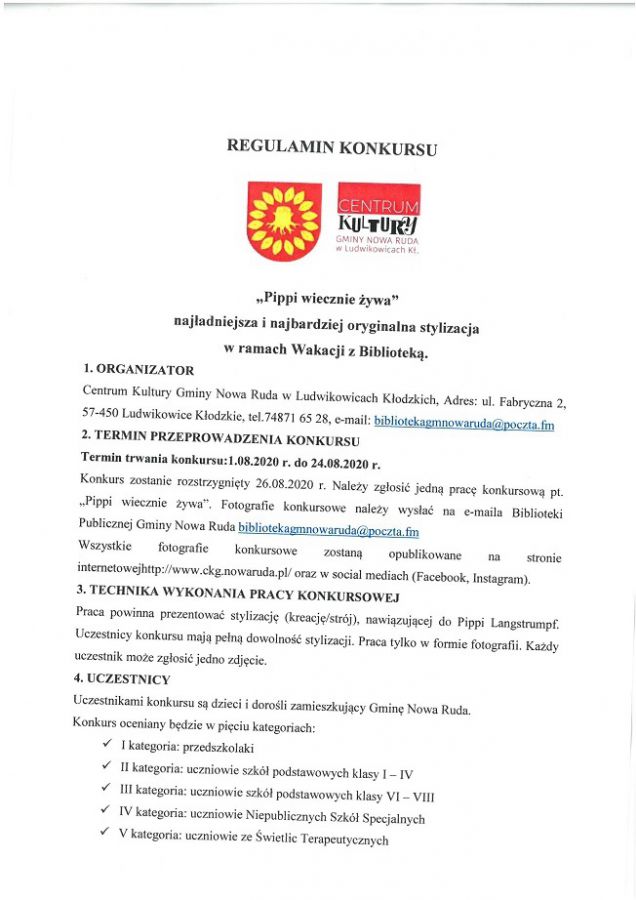 REGULAMIN KONKURSU

CENTRUM KULTURY GMINY NOWA RUDA w Ludwikowicach Kł.

„Pippi wiecznie żywa"
najładniejsza i najbardziej oryginalna stylizacja
w ramach Wakacji z Biblioteką.

1. ORGANIZATOR

Centrum Kultury Gminy Nowa Ruda w Ludwikowicach Kłodzkich, Adres: ul. Fabryczna 2, 57-450 Ludwikowice Kłodzkie, tel.74871 65 28, e-mail: bibliotekagmnowaruda@poczta.fm

2. TERMIN PRZEPROWADZENIA KONKURSU

Termin trwania konkursu:1.08.2020 r. do 24.08.2020 r.

Konkurs zostanie rozstrzygnięty 26.08.2020 r. Należy zgłosić jedną pracę konkursową pt. „Pippi wiecznie żywa". Fotografie konkursowe należy wysłać na e-maila Biblioteki Publicznej Gminy Nowa Ruda bibliotekagmnowaruda@poczta.fm

Wszystkie fotografie konkursowe zostaną opublikowane na stronie internetowejhttp://www.ckg.nowaruda.pl/ oraz w social mediach (Facebook, Instagram).

3. TECHNIKA WYKONANIA PRACY KONKURSOWEJ

Praca powinna prezentować stylizację (kreację/strój), nawiązującej do Pippi Langstrumpf. Uczestnicy konkursu mają pełną dowolność stylizacji. Praca tylko w formie fotografii. Każdy uczestnik może zgłosić jedno zdjęcie.

4. UCZESTNICY

Uczestnikami konkursu są dzieci i dorośli zamieszkujący Gminę Nowa Ruda.

Konkurs oceniany będzie w pięciu kategoriach:

✓ I kategoria: przedszkolaki
✓ II kategoria: uczniowie szkół podstawowych klasy I – IV
✓ III kategoria: uczniowie szkół podstawowych klasy VI – VIII
✓ IV kategoria: uczniowie Niepublicznych Szkół Specjalnych
✓ V kategoria: uczniowie ze Świetlic Terapeutycznych